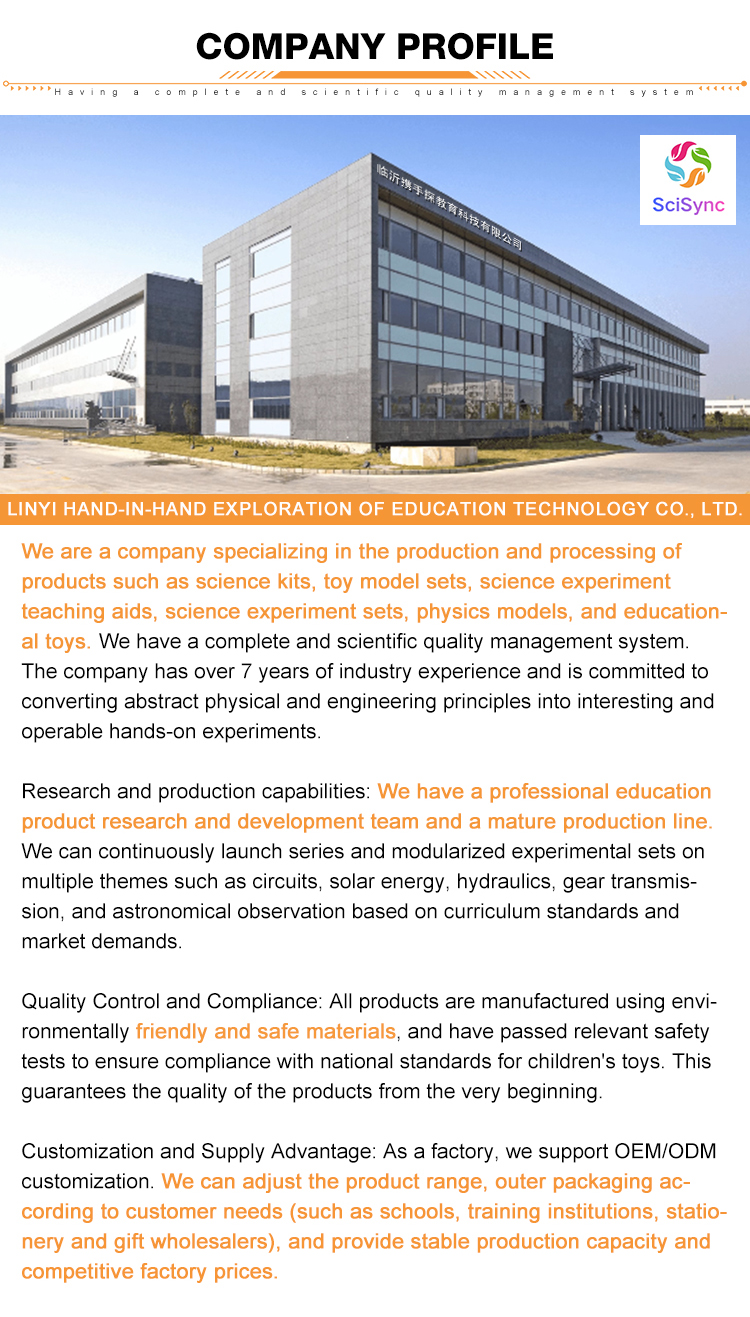 COMPANY PROFILE

Having a complete and scientific quality management system

临沂携手探教育科技有限公司

SciSync

LINYI HAND-IN-HAND EXPLORATION OF EDUCATION TECHNOLOGY CO., LTD.

We are a company specializing in the production and processing of products such as science kits, toy model sets, science experiment teaching aids, science experiment sets, physics models, and educational toys. We have a complete and scientific quality management system. The company has over 7 years of industry experience and is committed to converting abstract physical and engineering principles into interesting and operable hands-on experiments.

Research and production capabilities: We have a professional education product research and development team and a mature production line. We can continuously launch series and modularized experimental sets on multiple themes such as circuits, solar energy, hydraulics, gear transmission, and astronomical observation based on curriculum standards and market demands.

Quality Control and Compliance: All products are manufactured using environmentally friendly and safe materials, and have passed relevant safety tests to ensure compliance with national standards for children's toys. This guarantees the quality of the products from the very beginning.

Customization and Supply Advantage: As a factory, we support OEM/ODM customization. We can adjust the product range, outer packaging according to customer needs (such as schools, training institutions, stationery and gift wholesalers), and provide stable production capacity and competitive factory prices.